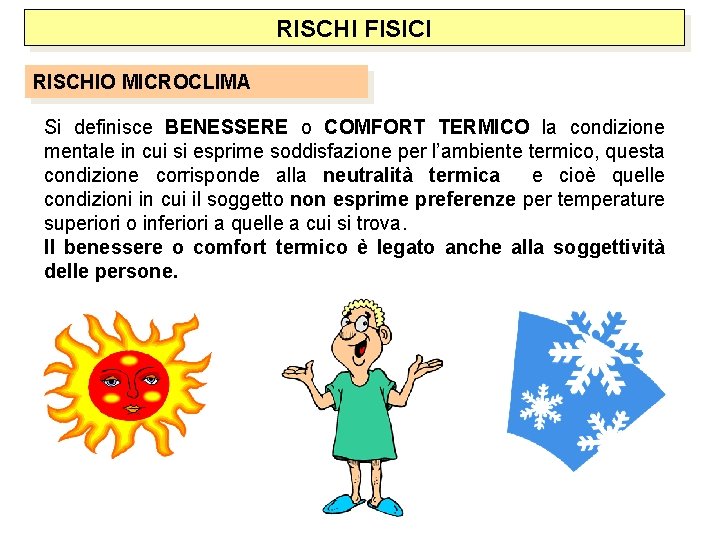 RISCHI FISICI

RISCHIO MICROCLIMA

Si definisce BENESSERE o COMFORT TERMICO la condizione mentale in cui si esprime soddisfazione per l'ambiente termico, questa condizione corrisponde alla neutralità termica e cioè quelle condizioni in cui il soggetto non esprime preferenze per temperature superiori o inferiori a quelle a cui si trova.
Il benessere o comfort termico è legato anche alla soggettività delle persone.